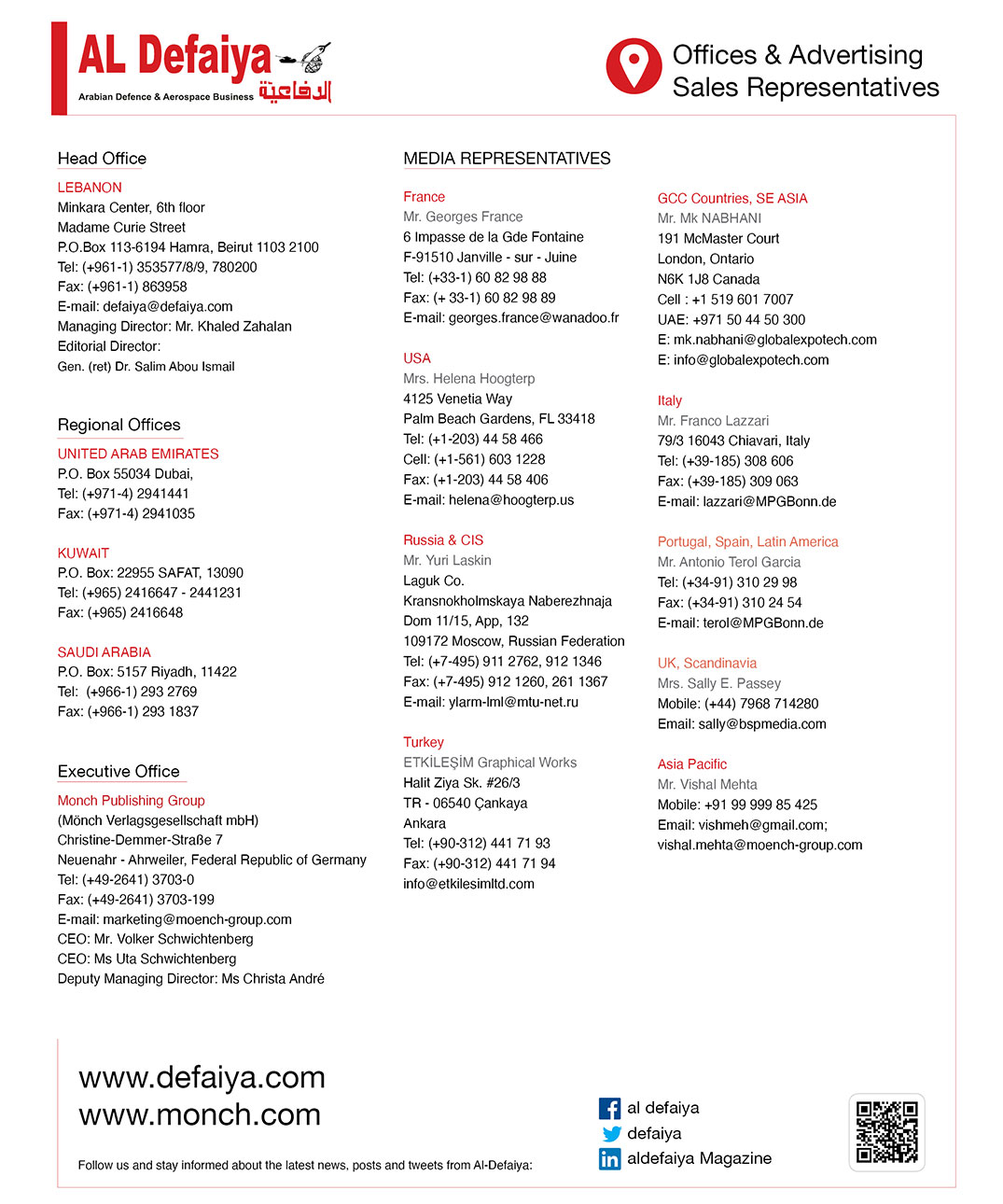 AL Defaiya
Arabian Defence & Aerospace Business
الدفاعية

Offices & Advertising Sales Representatives

Head Office

LEBANON
Minkara Center, 6th floor
Madame Curie Street
P.O.Box 113-6194 Hamra, Beirut 1103 2100
Tel: (+961-1) 353577/8/9, 780200
Fax: (+961-1) 863958
E-mail: defaiya@defaiya.com
Managing Director: Mr. Khaled Zahalan
Editorial Director:
Gen. (ret) Dr. Salim Abou Ismail

Regional Offices

UNITED ARAB EMIRATES
P.O. Box 55034 Dubai,
Tel: (+971-4) 2941441
Fax: (+971-4) 2941035

KUWAIT
P.O. Box: 22955 SAFAT, 13090
Tel: (+965) 2416647 - 2441231
Fax: (+965) 2416648

SAUDI ARABIA
P.O. Box: 5157 Riyadh, 11422
Tel: (+966-1) 293 2769
Fax: (+966-1) 293 1837

Executive Office

Monch Publishing Group
(Mönch Verlagsgesellschaft mbH)
Christine-Demmer-Straße 7
Neuenahr - Ahrweiler, Federal Republic of Germany
Tel: (+49-2641) 3703-0
Fax: (+49-2641) 3703-199
E-mail: marketing@moench-group.com
CEO: Mr. Volker Schwichtenberg
CEO: Ms Uta Schwichtenberg
Deputy Managing Director: Ms Christa André

MEDIA REPRESENTATIVES

France
Mr. Georges France
6 Impasse de la Gde Fontaine
F-91510 Janville - sur - Juine
Tel: (+33-1) 60 82 98 88
Fax: (+ 33-1) 60 82 98 89
E-mail: georges.france@wanadoo.fr

USA
Mrs. Helena Hoogterp
4125 Venetia Way
Palm Beach Gardens, FL 33418
Tel: (+1-203) 44 58 466
Cell: (+1-561) 603 1228
Fax: (+1-203) 44 58 406
E-mail: helena@hoogterp.us

Russia & CIS
Mr. Yuri Laskin
Laguk Co.
Kransnokholmskaya Naberezhnaja
Dom 11/15, App, 132
109172 Moscow, Russian Federation
Tel: (+7-495) 911 2762, 912 1346
Fax: (+7-495) 912 1260, 261 1367
E-mail: ylarm-lml@mtu-net.ru

Turkey
ETKİLEŞİM Graphical Works
Halit Ziya Sk. #26/3
TR - 06540 Çankaya
Ankara
Tel: (+90-312) 441 71 93
Fax: (+90-312) 441 71 94
info@etkilesimltd.com

GCC Countries, SE ASIA
Mr. Mk NABHANI
191 McMaster Court
London, Ontario
N6K 1J8 Canada
Cell : +1 519 601 7007
UAE: +971 50 44 50 300
E: mk.nabhani@globalexpotech.com
E: info@globalexpotech.com

Italy
Mr. Franco Lazzari
79/3 16043 Chiavari, Italy
Tel: (+39-185) 308 606
Fax: (+39-185) 309 063
E-mail: lazzari@MPGBonn.de

Portugal, Spain, Latin America
Mr. Antonio Terol Garcia
Tel: (+34-91) 310 29 98
Fax: (+34-91) 310 24 54
E-mail: terol@MPGBonn.de

UK, Scandinavia
Mrs. Sally E. Passey
Mobile: (+44) 7968 714280
Email: sally@bspmedia.com

Asia Pacific
Mr. Vishal Mehta
Mobile: +91 99 999 85 425
Email: vishmeh@gmail.com;
vishal.mehta@moench-group.com

www.defaiya.com
www.monch.com

Follow us and stay informed about the latest news, posts and tweets from Al-Defaiya:

al defaiya
defaiya
aldefaiya Magazine